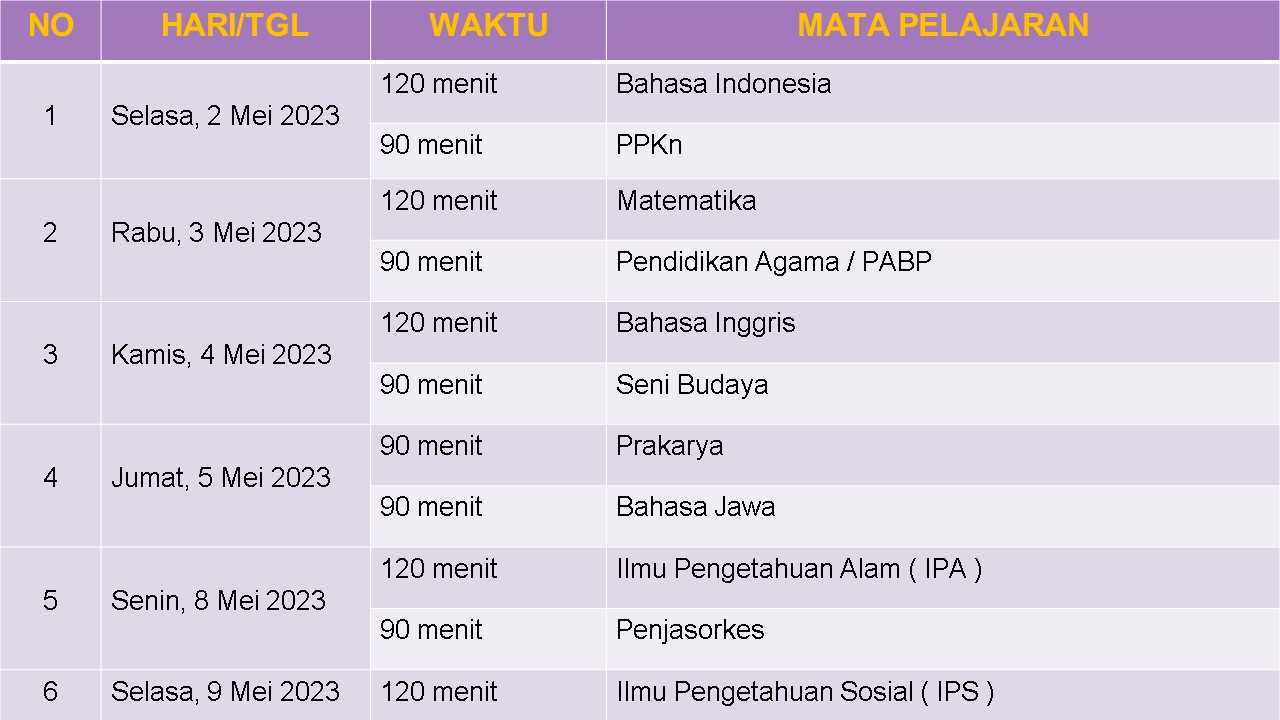 | NO | HARI/TGL | WAKTU | MATA PELAJARAN |
|---|---|---|---|
| 1 | Selasa, 2 Mei 2023 | 120 menit | Bahasa Indonesia |
|  |  | 90 menit | PPKn |
| 2 | Rabu, 3 Mei 2023 | 120 menit | Matematika |
|  |  | 90 menit | Pendidikan Agama / PABP |
| 3 | Kamis, 4 Mei 2023 | 120 menit | Bahasa Inggris |
|  |  | 90 menit | Seni Budaya |
| 4 | Jumat, 5 Mei 2023 | 90 menit | Prakarya |
|  |  | 90 menit | Bahasa Jawa |
| 5 | Senin, 8 Mei 2023 | 120 menit | Ilmu Pengetahuan Alam ( IPA ) |
|  |  | 90 menit | Penjasorkes |
| 6 | Selasa, 9 Mei 2023 | 120 menit | Ilmu Pengetahuan Sosial ( IPS ) |